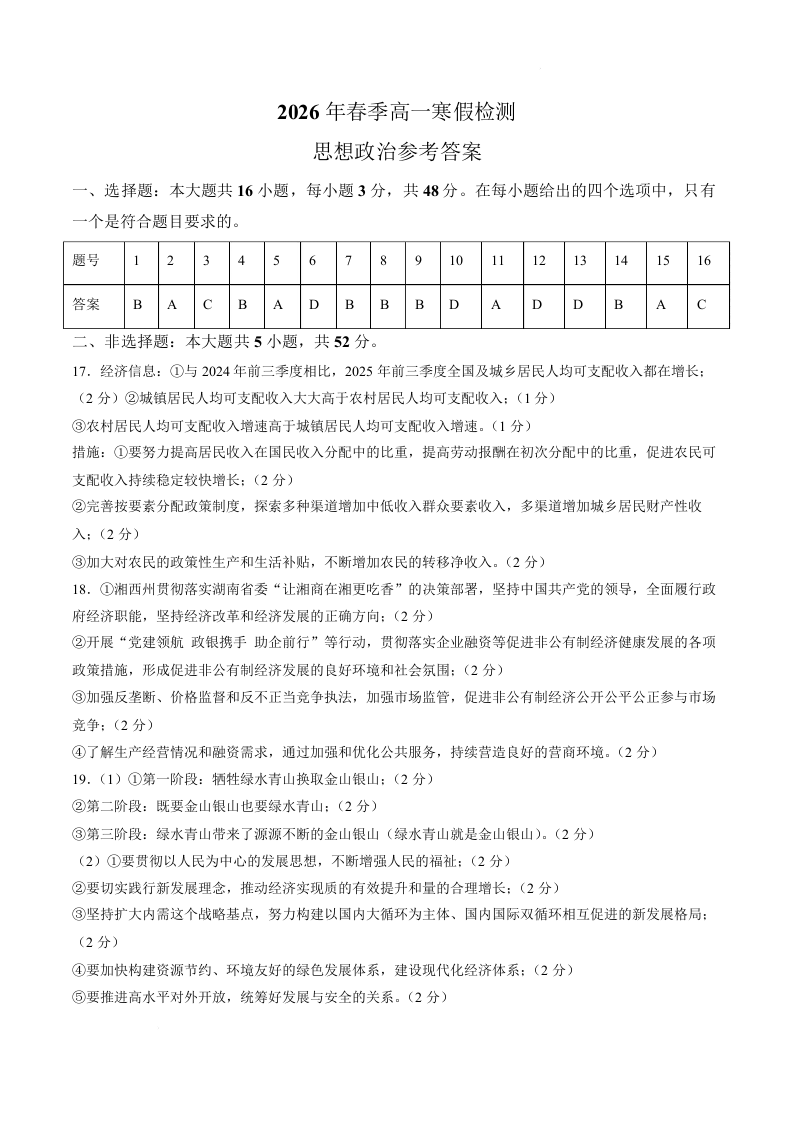 2026 年春季高一寒假检测

思想政治参考答案

一、选择题：本大题共 16 小题，每小题 3 分，共 48 分。在每小题给出的四个选项中，只有一个是符合题目要求的。

| 题号 | 1 | 2 | 3 | 4 | 5 | 6 | 7 | 8 | 9 | 10 | 11 | 12 | 13 | 14 | 15 | 16 |
|---|---|---|---|---|---|---|---|---|---|---|---|---|---|---|---|---|
| 答案 | B | A | C | B | A | D | B | B | B | D | A | D | D | B | A | C |

二、非选择题：本大题共 5 小题，共 52 分。

17．经济信息：①与 2024 年前三季度相比，2025 年前三季度全国及城乡居民人均可支配收入都在增长；（2 分）②城镇居民人均可支配收入大大高于农村居民人均可支配收入；（1 分）

③农村居民人均可支配收入增速高于城镇居民人均可支配收入增速。（1 分）

措施：①要努力提高居民收入在国民收入分配中的比重，提高劳动报酬在初次分配中的比重，促进农民可支配收入持续稳定较快增长；（2 分）

②完善按要素分配政策制度，探索多种渠道增加中低收入群众要素收入，多渠道增加城乡居民财产性收入；（2 分）

③加大对农民的政策性生产和生活补贴，不断增加农民的转移净收入。（2 分）

18．①湘西州贯彻落实湖南省委“让湘商在湘更吃香”的决策部署，坚持中国共产党的领导，全面履行政府经济职能，坚持经济改革和经济发展的正确方向；（2 分）

②开展“党建领航 政银携手 助企前行”等行动，贯彻落实企业融资等促进非公有制经济健康发展的各项政策措施，形成促进非公有制经济发展的良好环境和社会氛围；（2 分）

③加强反垄断、价格监督和反不正当竞争执法，加强市场监管，促进非公有制经济公开公平公正参与市场竞争；（2 分）

④了解生产经营情况和融资需求，通过加强和优化公共服务，持续营造良好的营商环境。（2 分）

19．（1）①第一阶段：牺牲绿水青山换取金山银山；（2 分）

②第二阶段：既要金山银山也要绿水青山；（2 分）

③第三阶段：绿水青山带来了源源不断的金山银山（绿水青山就是金山银山）。（2 分）

（2）①要贯彻以人民为中心的发展思想，不断增强人民的福祉；（2 分）

②要切实践行新发展理念，推动经济实现质的有效提升和量的合理增长；（2 分）

③坚持扩大内需这个战略基点，努力构建以国内大循环为主体、国内国际双循环相互促进的新发展格局；（2 分）

④要加快构建资源节约、环境友好的绿色发展体系，建设现代化经济体系；（2 分）

⑤要推进高水平对外开放，统筹好发展与安全的关系。（2 分）